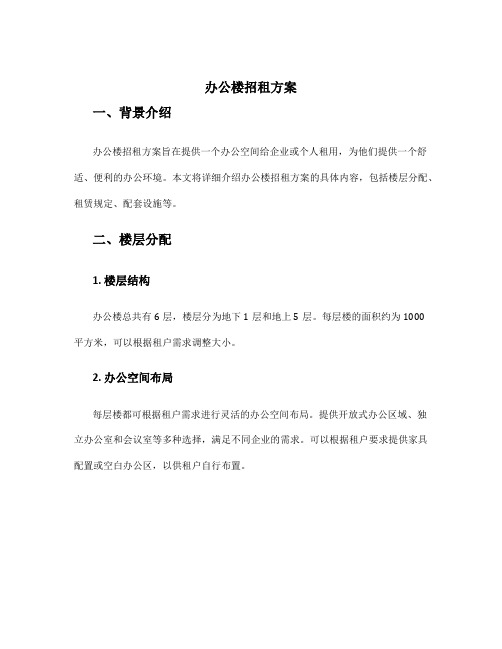 办公楼招租方案

一、背景介绍

办公楼招租方案旨在提供一个办公空间给企业或个人租用，为他们提供一个舒适、便利的办公环境。本文将详细介绍办公楼招租方案的具体内容，包括楼层分配、租赁规定、配套设施等。

二、楼层分配

1. 楼层结构

办公楼总共有 6 层，楼层分为地下 1 层和地上 5 层。每层楼的面积约为 1000 平方米，可以根据租户需求调整大小。

2. 办公空间布局

每层楼都可根据租户需求进行灵活的办公空间布局。提供开放式办公区域、独立办公室和会议室等多种选择，满足不同企业的需求。可以根据租户要求提供家具配置或空白办公区，以供租户自行布置。